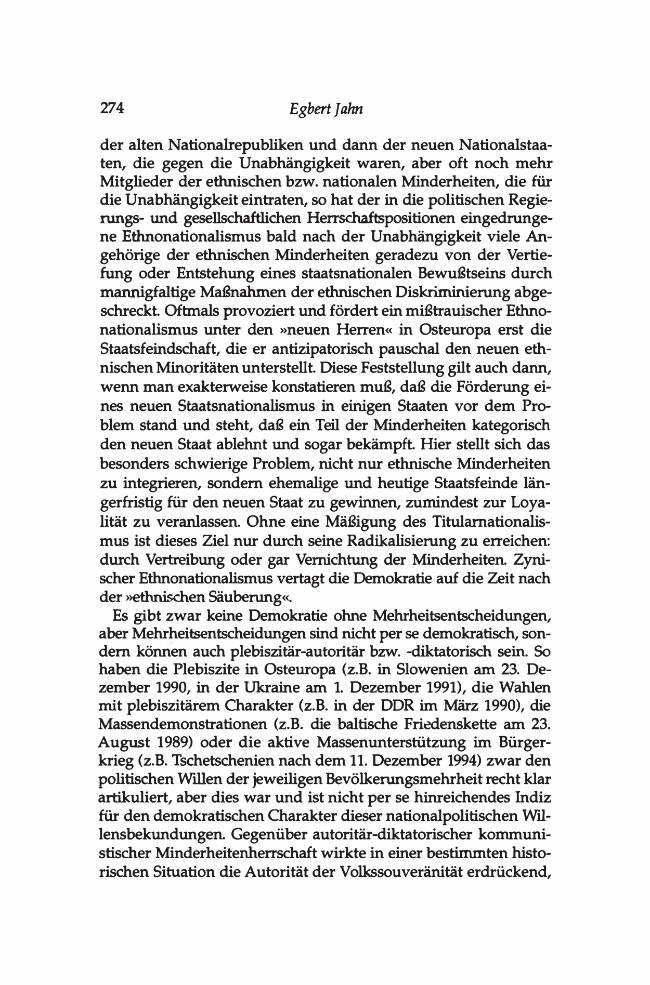 274 Egbert Jahn

der alten Nationalrepubliken und dann der neuen Nationalstaaten, die gegen die Unabhängigkeit waren, aber oft noch mehr Mitglieder der ethnischen bzw. nationalen Minderheiten, die für die Unabhängigkeit eintraten, so hat der in die politischen Regierungs- und gesellschaftlichen Herrschaftspositionen eingedrungene Ethnonationalismus bald nach der Unabhängigkeit viele Angehörige der ethnischen Minderheiten geradezu von der Vertiefung oder Entstehung eines staatsnationalen Bewußtseins durch mannigfaltige Maßnahmen der ethnischen Diskriminierung abgeschreckt. Oftmals provoziert und fördert ein mißtrauischer Ethnonationalismus unter den »neuen Herren« in Osteuropa erst die Staatsfeindschaft, die er antizipatorisch pauschal den neuen ethnischen Minoritäten unterstellt. Diese Feststellung gilt auch dann, wenn man exakterweise konstatieren muß, daß die Förderung eines neuen Staatsnationalismus in einigen Staaten vor dem Problem stand und steht, daß ein Teil der Minderheiten kategorisch den neuen Staat ablehnt und sogar bekämpft. Hier stellt sich das besonders schwierige Problem, nicht nur ethnische Minderheiten zu integrieren, sondern ehemalige und heutige Staatsfeinde längerfristig für den neuen Staat zu gewinnen, zumindest zur Loyalität zu veranlassen. Ohne eine Mäßigung des Titularnationalismus ist dieses Ziel nur durch seine Radikalisierung zu erreichen: durch Vertreibung oder gar Vernichtung der Minderheiten. Zynischer Ethnonationalismus vertagt die Demokratie auf die Zeit nach der »ethnischen Säuberung«.

Es gibt zwar keine Demokratie ohne Mehrheitsentscheidungen, aber Mehrheitsentscheidungen sind nicht per se demokratisch, sondern können auch plebiszitär-autoritär bzw. -diktatorisch sein. So haben die Plebiszite in Osteuropa (z.B. in Slowenien am 23. Dezember 1990, in der Ukraine am 1. Dezember 1991), die Wahlen mit plebiszitärem Charakter (z.B. in der DDR im März 1990), die Massendemonstrationen (z.B. die baltische Friedenskette am 23. August 1989) oder die aktive Massenunterstützung im Bürgerkrieg (z.B. Tschetschenien nach dem 11. Dezember 1994) zwar den politischen Willen der jeweiligen Bevölkerungsmehrheit recht klar artikuliert, aber dies war und ist nicht per se hinreichendes Indiz für den demokratischen Charakter dieser nationalpolitischen Willensbekundungen. Gegenüber autoritär-diktatorischer kommunistischer Minderheitenherrschaft wirkte in einer bestimmten historischen Situation die Autorität der Volkssouveränität erdrückend,